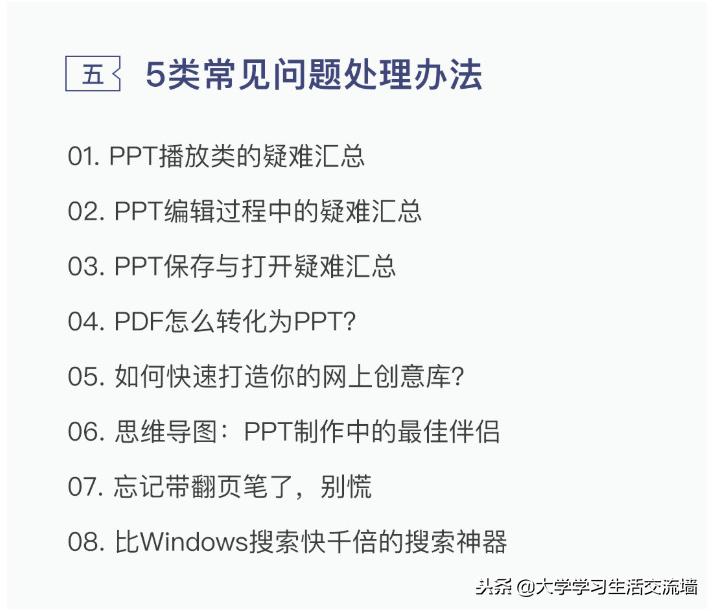 五 5类常见问题处理办法

01. PPT播放类的疑难汇总

02. PPT编辑过程中的疑难汇总

03. PPT保存与打开疑难汇总

04. PDF怎么转化为PPT?

05. 如何快速打造你的网上创意库?

06. 思维导图：PPT制作中的最佳伴侣

07. 忘记带翻页笔了，别慌

08. 比Windows搜索快千倍的搜索神器

头条 @大学学习生活交流墙